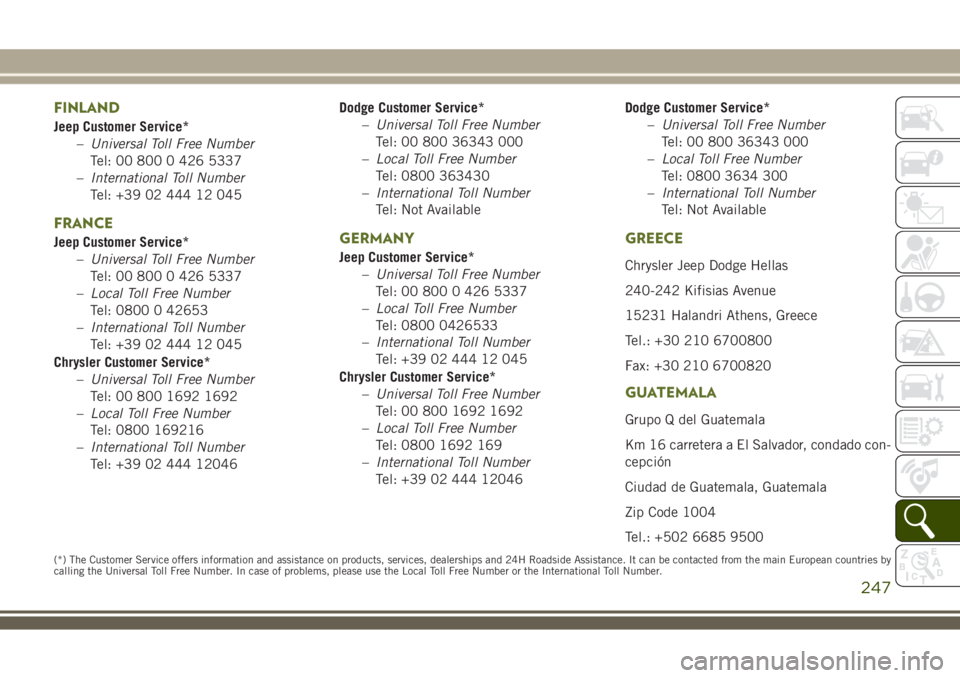 FINLAND

Jeep Customer Service*

– Universal Toll Free Number
Tel: 00 800 0 426 5337

– International Toll Number
Tel: +39 02 444 12 045

FRANCE

Jeep Customer Service*

– Universal Toll Free Number
Tel: 00 800 0 426 5337

– Local Toll Free Number
Tel: 0800 0 42653

– International Toll Number
Tel: +39 02 444 12 045

Chrysler Customer Service*

– Universal Toll Free Number
Tel: 00 800 1692 1692

– Local Toll Free Number
Tel: 0800 169216

– International Toll Number
Tel: +39 02 444 12046

Dodge Customer Service*

– Universal Toll Free Number
Tel: 00 800 36343 000

– Local Toll Free Number
Tel: 0800 363430

– International Toll Number
Tel: Not Available

GERMANY

Jeep Customer Service*

– Universal Toll Free Number
Tel: 00 800 0 426 5337

– Local Toll Free Number
Tel: 0800 0426533

– International Toll Number
Tel: +39 02 444 12 045

Chrysler Customer Service*

– Universal Toll Free Number
Tel: 00 800 1692 1692

– Local Toll Free Number
Tel: 0800 1692 169

– International Toll Number
Tel: +39 02 444 12046

Dodge Customer Service*

– Universal Toll Free Number
Tel: 00 800 36343 000

– Local Toll Free Number
Tel: 0800 3634 300

– International Toll Number
Tel: Not Available

GREECE

Chrysler Jeep Dodge Hellas

240-242 Kifisias Avenue

15231 Halandri Athens, Greece

Tel.: +30 210 6700800

Fax: +30 210 6700820

GUATEMALA

Grupo Q del Guatemala

Km 16 carretera a El Salvador, condado concepción

Ciudad de Guatemala, Guatemala

Zip Code 1004

Tel.: +502 6685 9500

(*) The Customer Service offers information and assistance on products, services, dealerships and 24H Roadside Assistance. It can be contacted from the main European countries by calling the Universal Toll Free Number. In case of problems, please use the Local Toll Free Number or the International Toll Number.

247

carmanualsonline.info